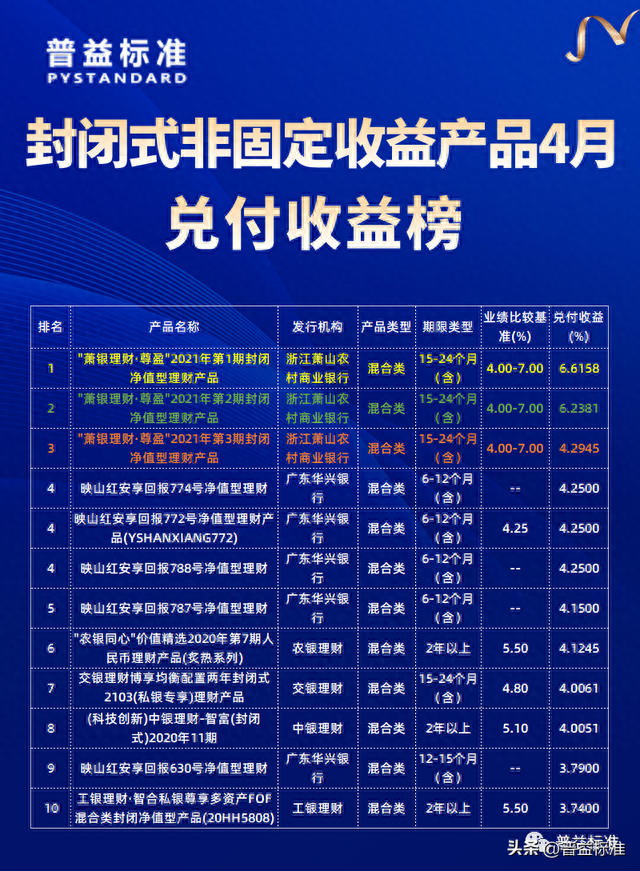 普益标准
PYSTANDARD

封闭式非固定收益产品4月兑付收益榜

| 排名 | 产品名称 | 发行机构 | 产品类型 | 期限类型 | 业绩比较基准(%) | 兑付收益(%) |
|---|---|---|---|---|---|---|
| 1 | "萧银理财·尊盈"2021年第1期封闭净值型理财产品 | 浙江萧山农村商业银行 | 混合类 | 15-24个月(含) | 4.00-7.00 | 6.6158 |
| 2 | "萧银理财·尊盈"2021年第2期封闭净值型理财产品 | 浙江萧山农村商业银行 | 混合类 | 15-24个月(含) | 4.00-7.00 | 6.2381 |
| 3 | "萧银理财·尊盈"2021年第3期封闭净值型理财产品 | 浙江萧山农村商业银行 | 混合类 | 15-24个月(含) | 4.00-7.00 | 4.2945 |
| 4 | 映山红安享回报774号净值型理财 | 广东华兴银行 | 混合类 | 6-12个月(含) | -- | 4.2500 |
| 4 | 映山红安享回报772号净值型理财产品(YSHANXIANG772) | 广东华兴银行 | 混合类 | 6-12个月(含) | 4.25 | 4.2500 |
| 4 | 映山红安享回报788号净值型理财 | 广东华兴银行 | 混合类 | 6-12个月(含) | -- | 4.2500 |
| 5 | 映山红安享回报787号净值型理财 | 广东华兴银行 | 混合类 | 6-12个月(含) | -- | 4.1500 |
| 6 | "农银同心"价值精选2020年第7期人民币理财产品(炙热系列) | 农银理财 | 混合类 | 2年以上 | 5.50 | 4.1245 |
| 7 | 交银理财博享均衡配置两年封闭式2103(私银专享)理财产品 | 交银理财 | 混合类 | 15-24个月(含) | 4.80 | 4.0061 |
| 8 | (科技创新)中银理财-智富(封闭式)2020年11期 | 中银理财 | 混合类 | 2年以上 | 5.10 | 4.0051 |
| 9 | 映山红安享回报630号净值型理财 | 广东华兴银行 | 混合类 | 12-15个月(含) | -- | 3.7900 |
| 10 | 工银理财·智合私银尊享多资产FOF混合类封闭净值型产品(20HH5808) | 工银理财 | 混合类 | 2年以上 | 5.50 | 3.7400 |

头条 @普益标准